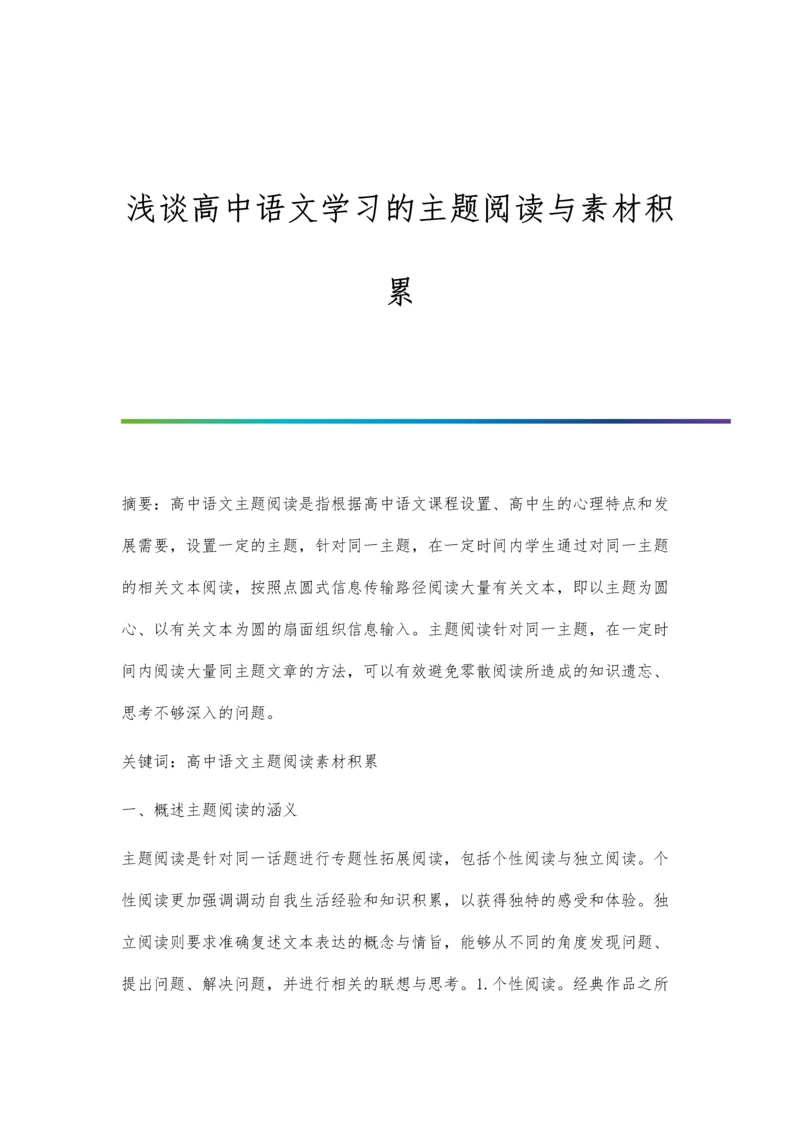 浅谈高中语文学习的主题阅读与素材积累

摘要：高中语文主题阅读是指根据高中语文课程设置、高中生的心理特点和发展需要，设置一定的主题，针对同一主题，在一定时间内学生通过对同一主题的相关文本阅读，按照点圆式信息传输路径阅读大量有关文本，即以主题为圆心、以有关文本为圆的扇面组织信息输入。主题阅读针对同一主题，在一定时间内阅读大量同主题文章的方法，可以有效避免零散阅读所造成的知识遗忘、思考不够深入的问题。

关键词：高中语文主题阅读素材积累

一、概述主题阅读的涵义

主题阅读是针对同一话题进行专题性拓展阅读，包括个性阅读与独立阅读。个性阅读更加强调调动自我生活经验和知识积累，以获得独特的感受和体验。独立阅读则要求准确复述文本表达的概念与情旨，能够从不同的角度发现问题、提出问题、解决问题，并进行相关的联想与思考。1.个性阅读。经典作品之所